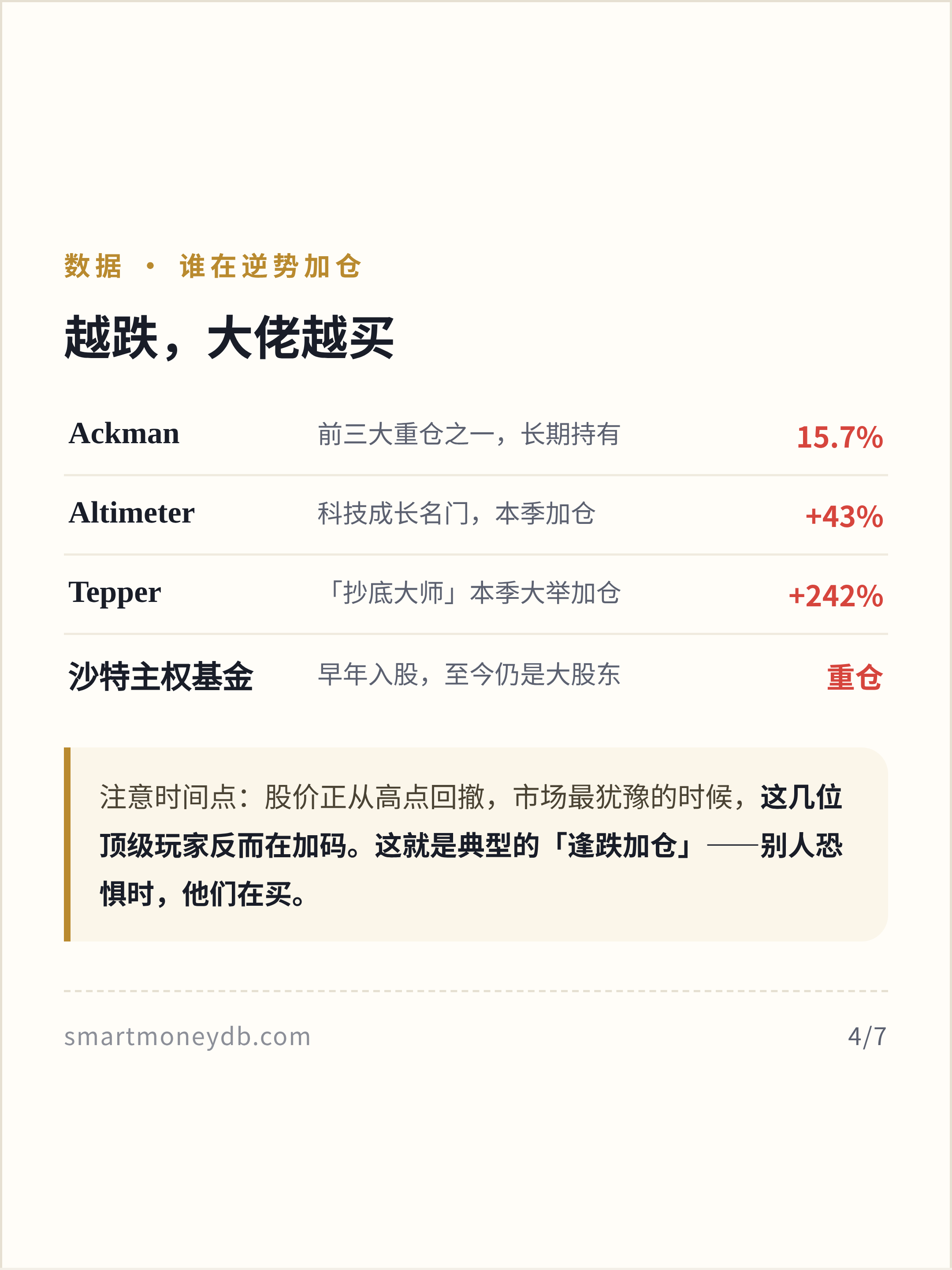 数据 · 谁在逆势加仓

越跌，大佬越买

| Ackman | 前三大重仓之一，长期持有 | 15.7% |
|---|---|---|
| Altimeter | 科技成长名门，本季加仓 | +43% |
| Tepper | 「抄底大师」本季大举加仓 | +242% |
| 沙特主权基金 | 早年入股，至今仍是大股东 | 重仓 |

注意时间点：股价正从高点回撤，市场最犹豫的时候，这几位顶级玩家反而在加码。这就是典型的「逢跌加仓」——别人恐惧时，他们在买。

smartmoneydb.com 4/7